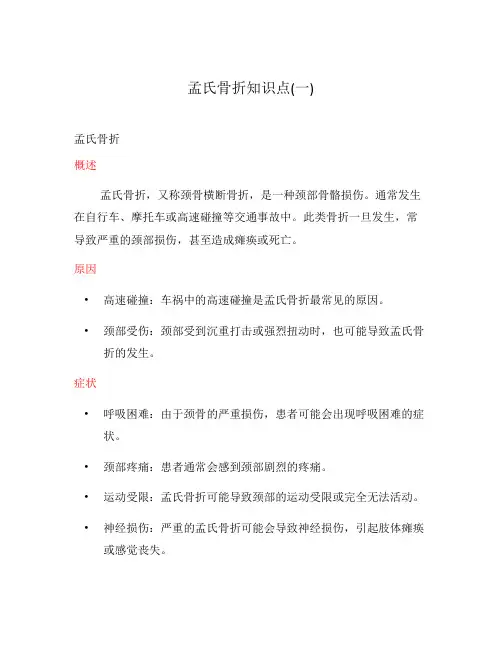 孟氏骨折知识点(一)

孟氏骨折

概述

孟氏骨折，又称颈骨横断骨折，是一种颈部骨骼损伤。通常发生在自行车、摩托车或高速碰撞等交通事故中。此类骨折一旦发生，常导致严重的颈部损伤，甚至造成瘫痪或死亡。

原因

• 高速碰撞：车祸中的高速碰撞是孟氏骨折最常见的原因。

• 颈部受伤：颈部受到沉重打击或强烈扭动时，也可能导致孟氏骨折的发生。

症状

• 呼吸困难：由于颈骨的严重损伤，患者可能会出现呼吸困难的症状。

• 颈部疼痛：患者通常会感到颈部剧烈的疼痛。

• 运动受限：孟氏骨折可能导致颈部的运动受限或完全无法活动。

• 神经损伤：严重的孟氏骨折可能会导致神经损伤，引起肢体瘫痪或感觉丧失。